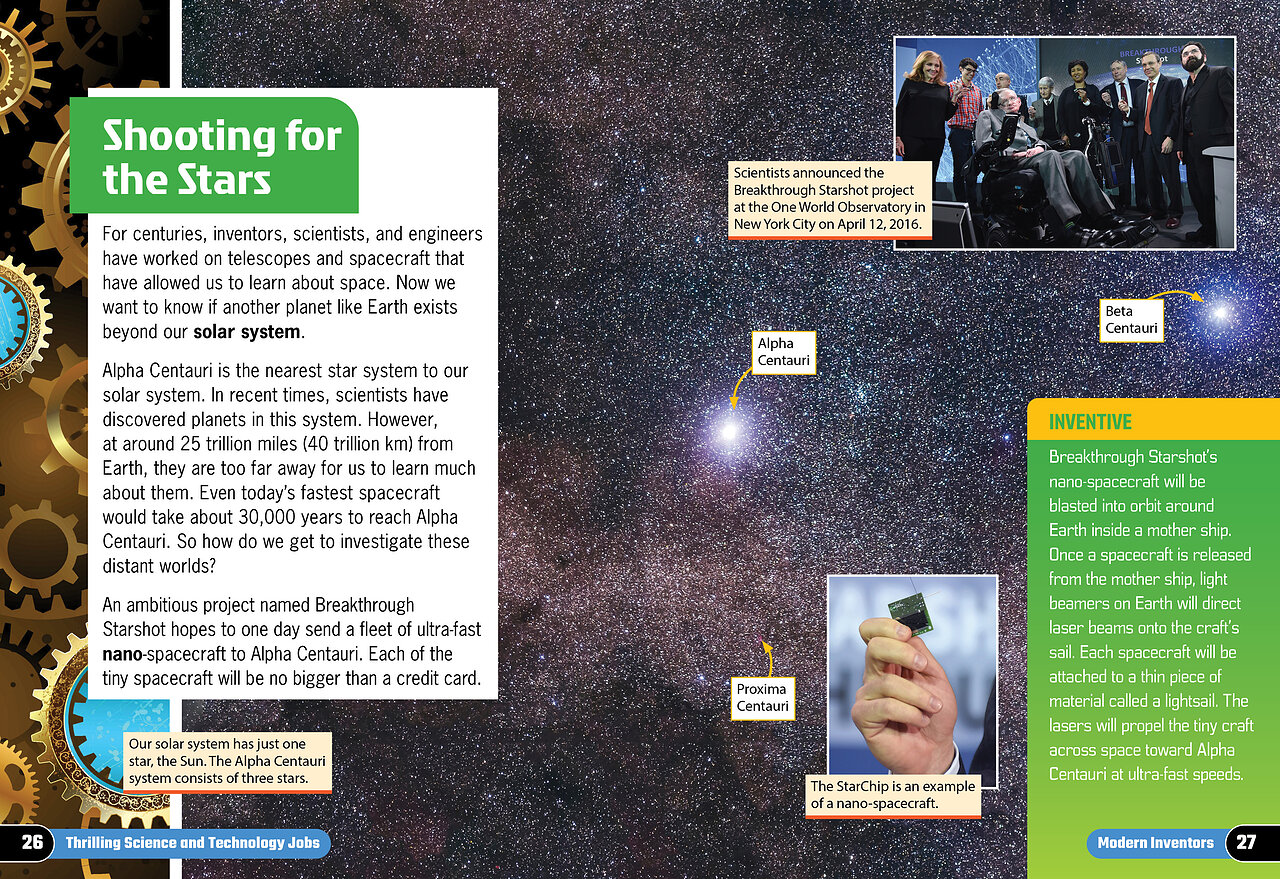 Shooting for the Stars

For centuries, inventors, scientists, and engineers have worked on telescopes and spacecraft that have allowed us to learn about space. Now we want to know if another planet like Earth exists beyond our solar system.

Alpha Centauri is the nearest star system to our solar system. In recent times, scientists have discovered planets in this system. However, at around 25 trillion miles (40 trillion km) from Earth, they are too far away for us to learn much about them. Even today's fastest spacecraft would take about 30,000 years to reach Alpha Centauri. So how do we get to investigate these distant worlds?

An ambitious project named Breakthrough Starshot hopes to one day send a fleet of ultra-fast nano-spacecraft to Alpha Centauri. Each of the tiny spacecraft will be no bigger than a credit card.

Our solar system has just one star, the Sun. The Alpha Centauri system consists of three stars.

Scientists announced the Breakthrough Starshot project at the One World Observatory in New York City on April 12, 2016.

Alpha Centauri

Beta Centauri

Proxima Centauri

The StarChip is an example of a nano-spacecraft.

INVENTIVE

Breakthrough Starshot's nano-spacecraft will be blasted into orbit around Earth inside a mother ship. Once a spacecraft is released from the mother ship, light beamers on Earth will direct laser beams onto the craft's sail. Each spacecraft will be attached to a thin piece of material called a lightsail. The lasers will propel the tiny craft across space toward Alpha Centauri at ultra-fast speeds.

26 Thrilling Science and Technology Jobs

Modern Inventors 27